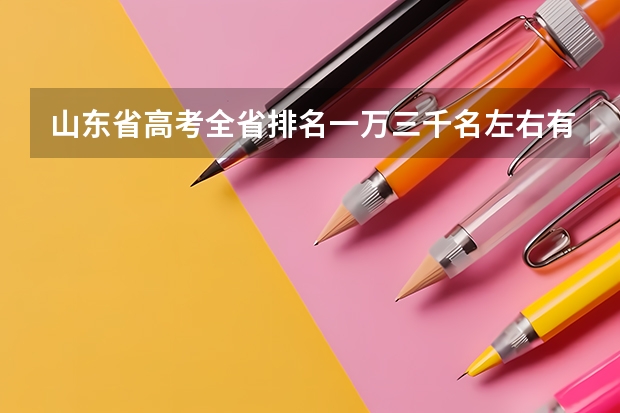 山东省高考全省排名一万三千名左右有